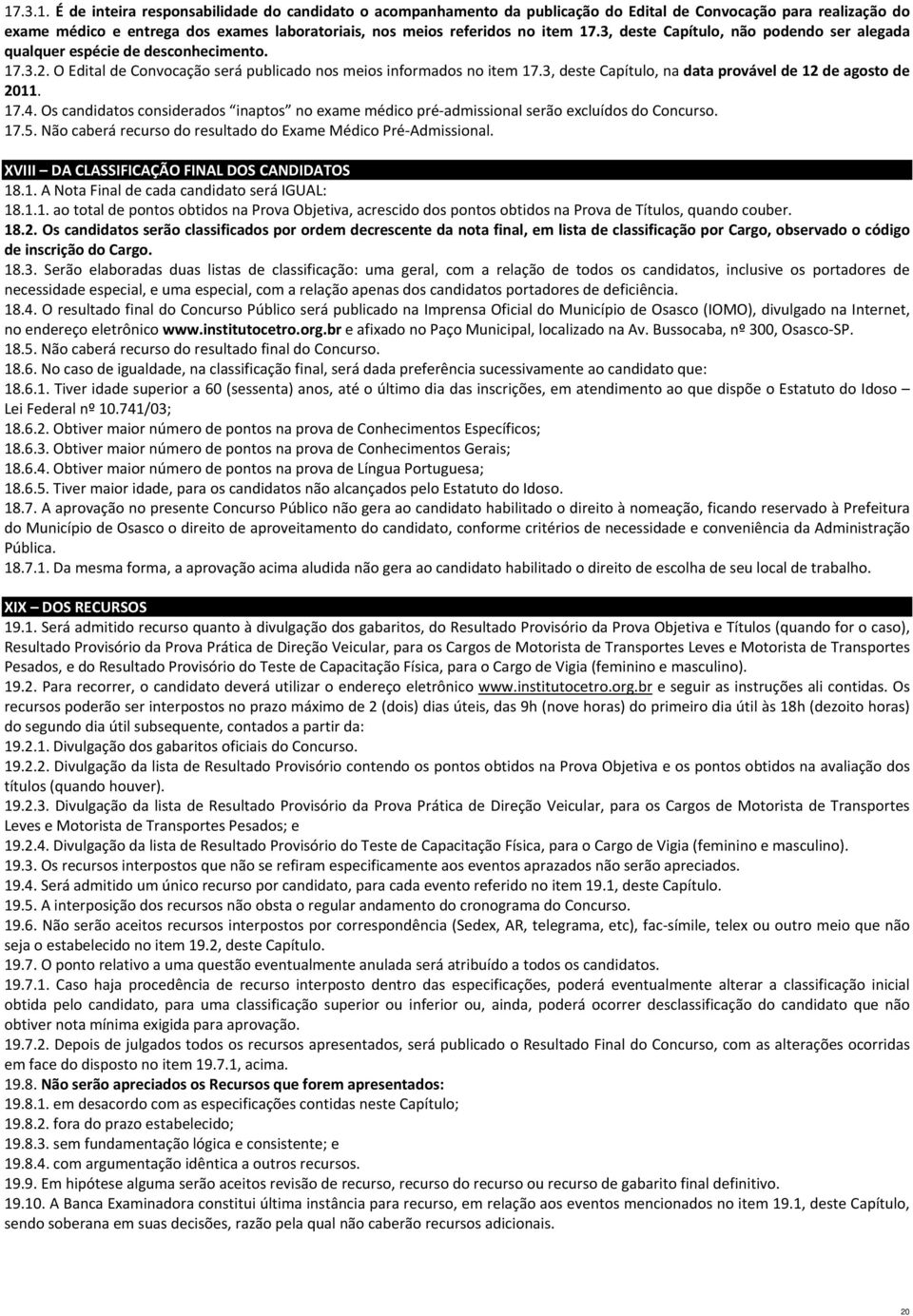 17.3.1. É de inteira responsabilidade do candidato o acompanhamento da publicação do Edital de Convocação para realização do exame médico e entrega dos exames laboratoriais, nos meios referidos no item 17.3, deste Capítulo, não podendo ser alegada qualquer espécie de desconhecimento.
17.3.2. O Edital de Convocação será publicado nos meios informados no item 17.3, deste Capítulo, na data provável de 12 de agosto de 2011.
17.4. Os candidatos considerados "inaptos" no exame médico pré-admissional serão excluídos do Concurso.
17.5. Não caberá recurso do resultado do Exame Médico Pré-Admissional.

XVIII – DA CLASSIFICAÇÃO FINAL DOS CANDIDATOS
18.1. A Nota Final de cada candidato será IGUAL:
18.1.1. ao total de pontos obtidos na Prova Objetiva, acrescido dos pontos obtidos na Prova de Títulos, quando couber.
18.2. Os candidatos serão classificados por ordem decrescente da nota final, em lista de classificação por Cargo, observado o código de inscrição do Cargo.
18.3. Serão elaboradas duas listas de classificação: uma geral, com a relação de todos os candidatos, inclusive os portadores de necessidade especial, e uma especial, com a relação apenas dos candidatos portadores de deficiência.
18.4. O resultado final do Concurso Público será publicado na Imprensa Oficial do Município de Osasco (IOMO), divulgado na Internet, no endereço eletrônico www.institutocetro.org.br e afixado no Paço Municipal, localizado na Av. Bussocaba, nº 300, Osasco-SP.
18.5. Não caberá recurso do resultado final do Concurso.
18.6. No caso de igualdade, na classificação final, será dada preferência sucessivamente ao candidato que:
18.6.1. Tiver idade superior a 60 (sessenta) anos, até o último dia das inscrições, em atendimento ao que dispõe o Estatuto do Idoso – Lei Federal nº 10.741/03;
18.6.2. Obtiver maior número de pontos na prova de Conhecimentos Específicos;
18.6.3. Obtiver maior número de pontos na prova de Conhecimentos Gerais;
18.6.4. Obtiver maior número de pontos na prova de Língua Portuguesa;
18.6.5. Tiver maior idade, para os candidatos não alcançados pelo Estatuto do Idoso.
18.7. A aprovação no presente Concurso Público não gera ao candidato habilitado o direito à nomeação, ficando reservado à Prefeitura do Município de Osasco o direito de aproveitamento do candidato, conforme critérios de necessidade e conveniência da Administração Pública.
18.7.1. Da mesma forma, a aprovação acima aludida não gera ao candidato habilitado o direito de escolha de seu local de trabalho.

XIX – DOS RECURSOS
19.1. Será admitido recurso quanto à divulgação dos gabaritos, do Resultado Provisório da Prova Objetiva e Títulos (quando for o caso), Resultado Provisório da Prova Prática de Direção Veicular, para os Cargos de Motorista de Transportes Leves e Motorista de Transportes Pesados, e do Resultado Provisório do Teste de Capacitação Física, para o Cargo de Vigia (feminino e masculino).
19.2. Para recorrer, o candidato deverá utilizar o endereço eletrônico www.institutocetro.org.br e seguir as instruções ali contidas. Os recursos poderão ser interpostos no prazo máximo de 2 (dois) dias úteis, das 9h (nove horas) do primeiro dia útil às 18h (dezoito horas) do segundo dia útil subsequente, contados a partir da:
19.2.1. Divulgação dos gabaritos oficiais do Concurso.
19.2.2. Divulgação da lista de Resultado Provisório contendo os pontos obtidos na Prova Objetiva e os pontos obtidos na avaliação dos títulos (quando houver).
19.2.3. Divulgação da lista de Resultado Provisório da Prova Prática de Direção Veicular, para os Cargos de Motorista de Transportes Leves e Motorista de Transportes Pesados; e
19.2.4. Divulgação da lista de Resultado Provisório do Teste de Capacitação Física, para o Cargo de Vigia (feminino e masculino).
19.3. Os recursos interpostos que não se refiram especificamente aos eventos aprazados não serão apreciados.
19.4. Será admitido um único recurso por candidato, para cada evento referido no item 19.1, deste Capítulo.
19.5. A interposição dos recursos não obsta o regular andamento do cronograma do Concurso.
19.6. Não serão aceitos recursos interpostos por correspondência (Sedex, AR, telegrama, etc), fac-símile, telex ou outro meio que não seja o estabelecido no item 19.2, deste Capítulo.
19.7. O ponto relativo a uma questão eventualmente anulada será atribuído a todos os candidatos.
19.7.1. Caso haja procedência de recurso interposto dentro das especificações, poderá eventualmente alterar a classificação inicial obtida pelo candidato, para uma classificação superior ou inferior ou, ainda, poderá ocorrer desclassificação do candidato que não obtiver nota mínima exigida para aprovação.
19.7.2. Depois de julgados todos os recursos apresentados, será publicado o Resultado Final do Concurso, com as alterações ocorridas em face do disposto no item 19.7.1, acima.
19.8. Não serão apreciados os Recursos que forem apresentados:
19.8.1. em desacordo com as especificações contidas neste Capítulo;
19.8.2. fora do prazo estabelecido;
19.8.3. sem fundamentação lógica e consistente; e
19.8.4. com argumentação idêntica a outros recursos.
19.9. Em hipótese alguma serão aceitos revisão de recurso, recurso do recurso ou recurso de gabarito final definitivo.
19.10. A Banca Examinadora constitui última instância para recurso, em relação aos eventos mencionados no item 19.1, deste Capítulo, sendo soberana em suas decisões, razão pela qual não caberão recursos adicionais.

20